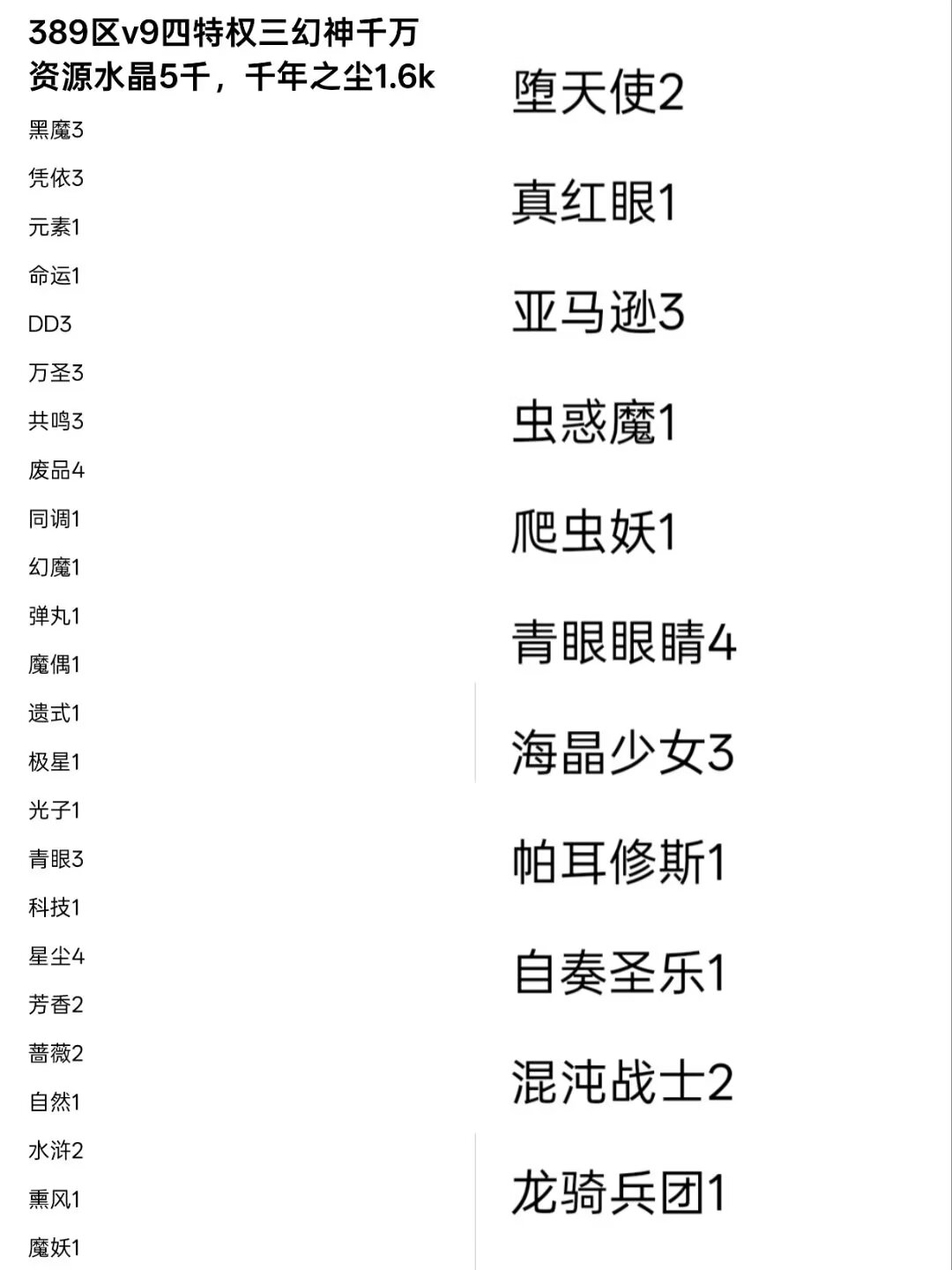 389区v9四特权三幻神千万
资源水晶5千，千年之尘1.6k

黑魔3
凭依3
元素1
命运1
DD3
万圣3
共鸣3
废品4
同调1
幻魔1
弹丸1
魔偶1
遗式1
极星1
光子1
青眼3
科技1
星尘4
芳香2
蔷薇2
自然1
水浒2
熏风1
魔妖1

堕天使2
真红眼1
亚马逊3
虫惑魔1
爬虫妖1
青眼眼睛4
海晶少女3
帕耳修斯1
自奏圣乐1
混沌战士2
龙骑兵团1